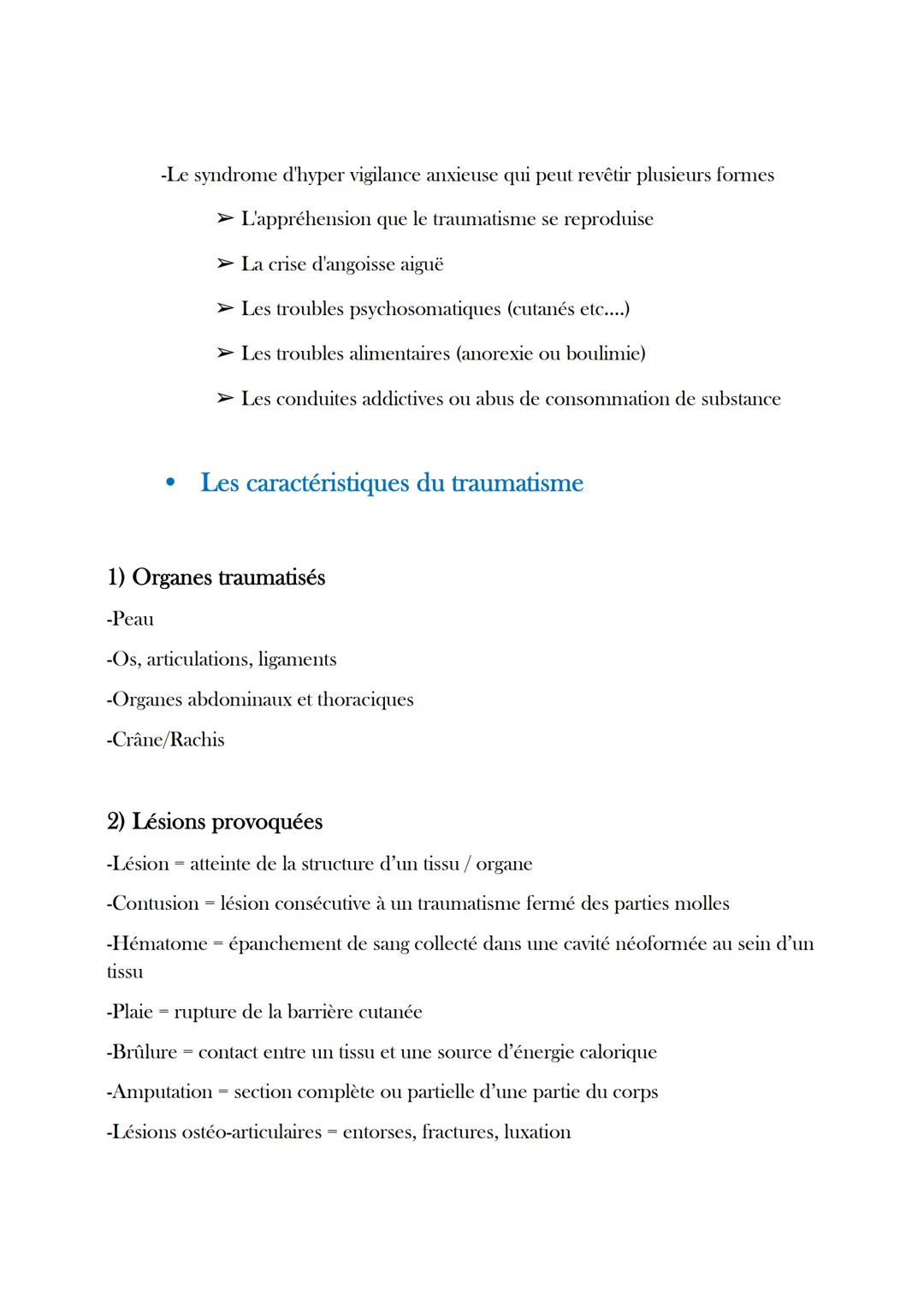 -Le syndrome d'hyper vigilance anxieuse qui peut revêtir plusieurs formes

➢ L'appréhension que le traumatisme se reproduise

➢ La crise d'angoisse aiguë

➢ Les troubles psychosomatiques (cutanés etc....)

➢ Les troubles alimentaires (anorexie ou boulimie)

➢ Les conduites addictives ou abus de consommation de substance

• Les caractéristiques du traumatisme

1) Organes traumatisés

-Peau

-Os, articulations, ligaments

-Organes abdominaux et thoraciques

-Crâne/Rachis

2) Lésions provoquées

-Lésion = atteinte de la structure d'un tissu / organe

-Contusion = lésion consécutive à un traumatisme fermé des parties molles

-Hématome = épanchement de sang collecté dans une cavité néoformée au sein d'un tissu

-Plaie = rupture de la barrière cutanée

-Brûlure = contact entre un tissu et une source d'énergie calorique

-Amputation = section complète ou partielle d'une partie du corps

-Lésions ostéo-articulaires = entorses, fractures, luxation